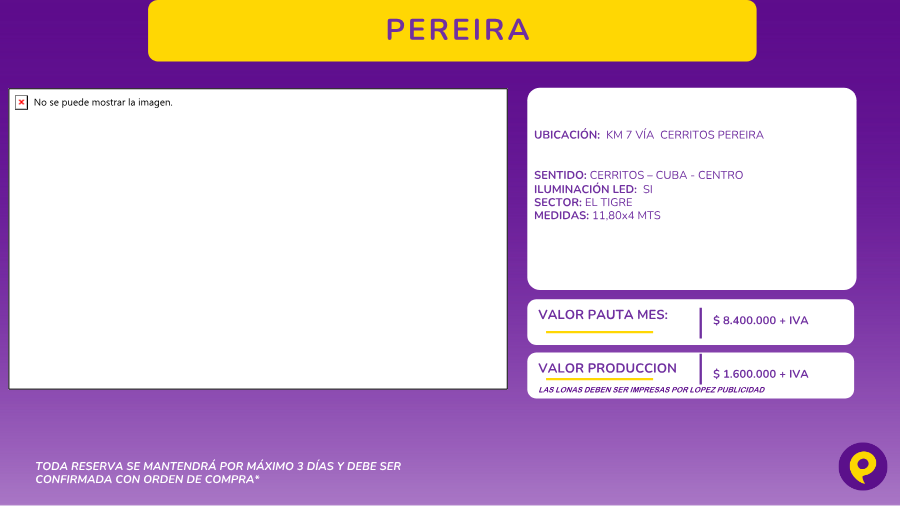 PEREIRA

No se puede mostrar la imagen.

UBICACIÓN: KM 7 VÍA CERRITOS PEREIRA

SENTIDO: CERRITOS – CUBA - CENTRO
ILUMINACIÓN LED: SI
SECTOR: EL TIGRE
MEDIDAS: 11,80x4 MTS

VALOR PAUTA MES:
$ 8.400.000 + IVA

VALOR PRODUCCION
$ 1.600.000 + IVA
LAS LONAS DEBEN SER IMPRESAS POR LOPEZ PUBLICIDAD

TODA RESERVA SE MANTENDRÁ POR MÁXIMO 3 DÍAS Y DEBE SER CONFIRMADA CON ORDEN DE COMPRA*